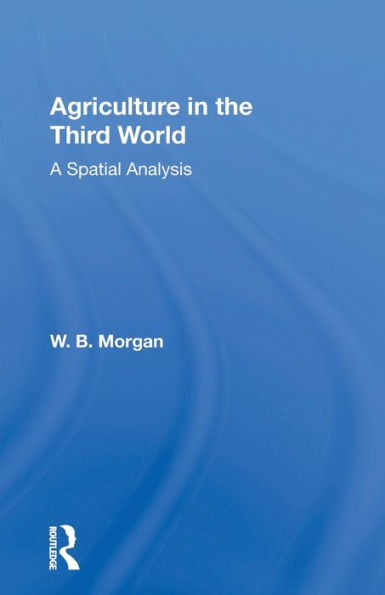 Agriculture in the Third World

A Spatial Analysis

W. B. Morgan

ROUTLEDGE